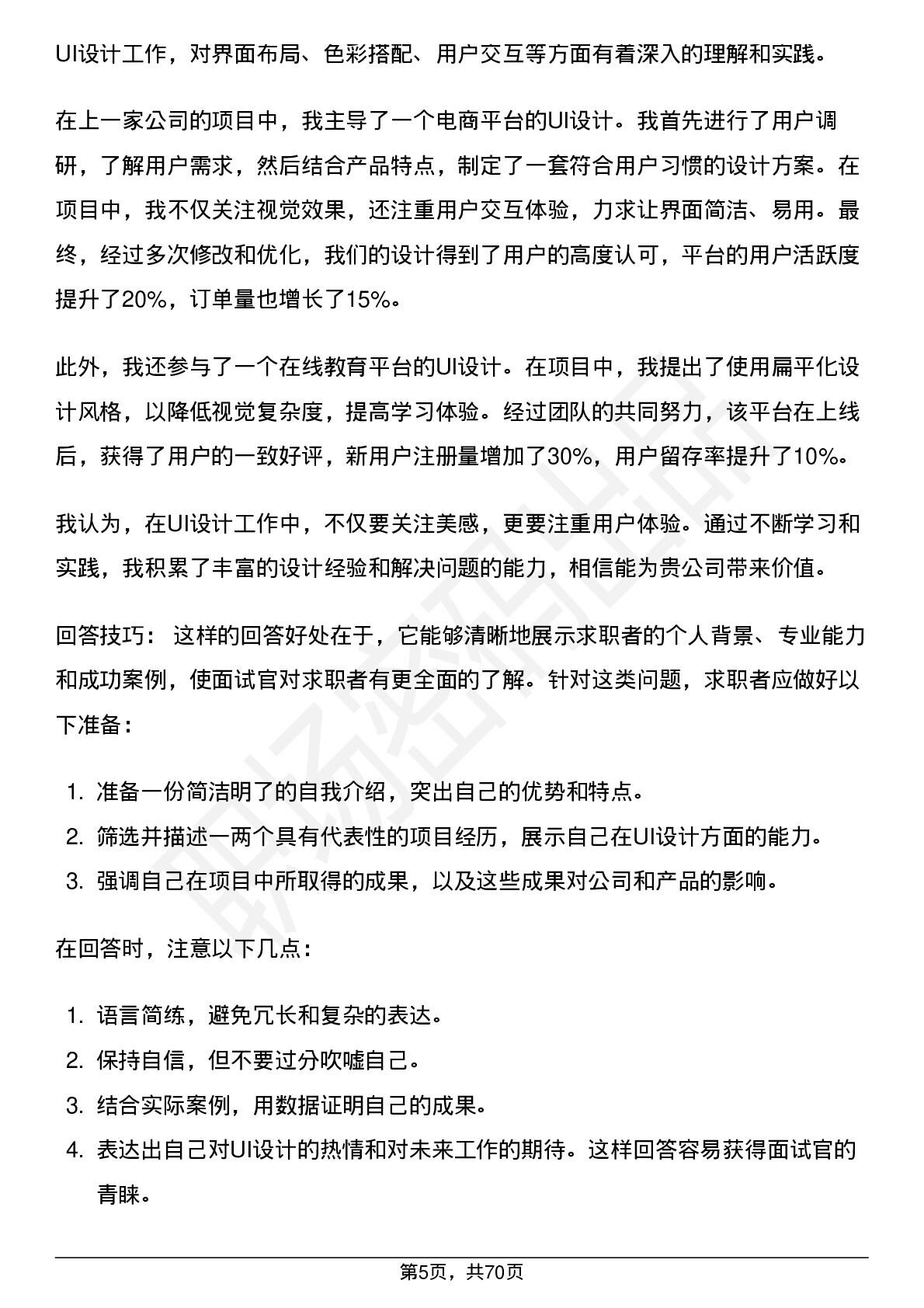 UI设计工作，对界面布局、色彩搭配、用户交互等方面有着深入的理解和实践。

在上一家公司的项目中，我主导了一个电商平台的UI设计。我首先进行了用户调研，了解用户需求，然后结合产品特点，制定了一套符合用户习惯的设计方案。在项目中，我不仅关注视觉效果，还注重用户交互体验，力求让界面简洁、易用。最终，经过多次修改和优化，我们的设计得到了用户的高度认可，平台的用户活跃度提升了20%，订单量也增长了15%。

此外，我还参与了一个在线教育平台的UI设计。在项目中，我提出了使用扁平化设计风格，以降低视觉复杂度，提高学习体验。经过团队的共同努力，该平台在上线后，获得了用户的一致好评，新用户注册量增加了30%，用户留存率提升了10%。

我认为，在UI设计工作中，不仅要关注美感，更要注重用户体验。通过不断学习和实践，我积累了丰富的设计经验和解决问题的能力，相信能为贵公司带来价值。

回答技巧： 这样的回答好处在于，它能够清晰地展示求职者的个人背景、专业能力和成功案例，使面试官对求职者有更全面的了解。针对这类问题，求职者应做好以下准备：

1. 准备一份简洁明了的自我介绍，突出自己的优势和特点。
2. 筛选并描述一两个具有代表性的项目经历，展示自己在UI设计方面的能力。
3. 强调自己在项目中所取得的成果，以及这些成果对公司和产品的影响。

在回答时，注意以下几点：

1. 语言简练，避免冗长和复杂的表达。
2. 保持自信，但不要过分吹嘘自己。
3. 结合实际案例，用数据证明自己的成果。
4. 表达出自己对UI设计的热情和对未来工作的期待。这样回答容易获得面试官的青睐。

第5页，共70页